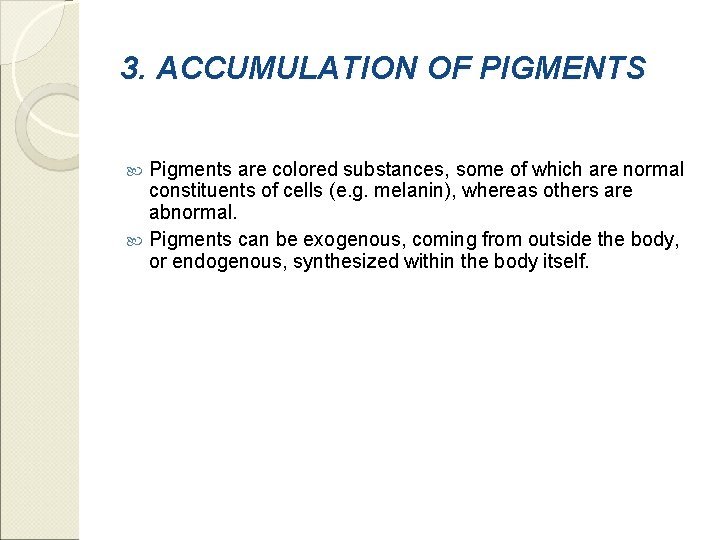 3. ACCUMULATION OF PIGMENTS

• Pigments are colored substances, some of which are normal constituents of cells (e.g. melanin), whereas others are abnormal.
• Pigments can be exogenous, coming from outside the body, or endogenous, synthesized within the body itself.